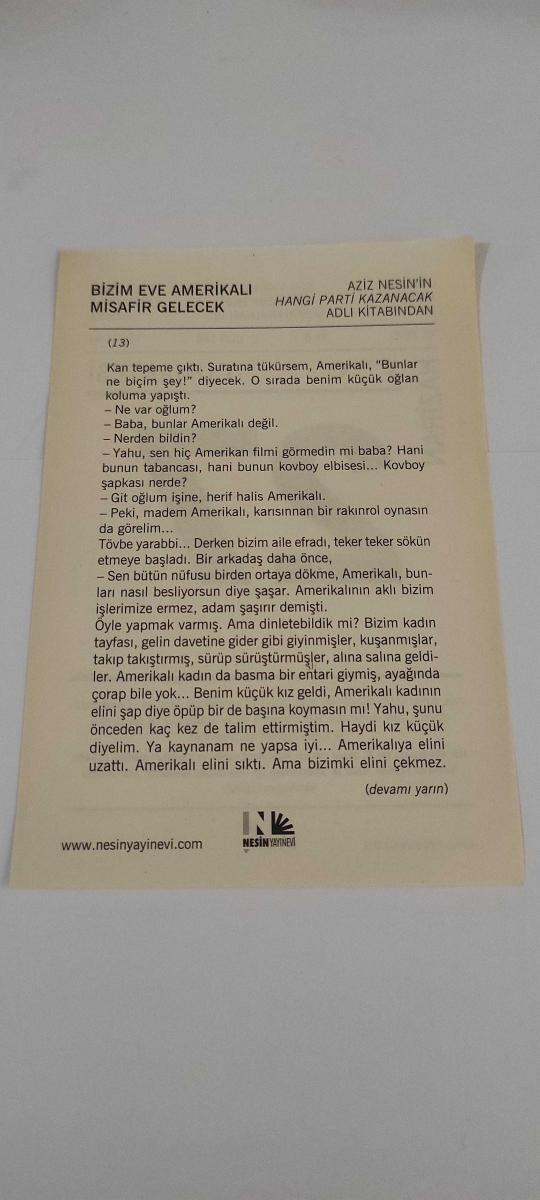 BİZİM EVE AMERİKALI
MİSAFİR GELECEK

AZİZ NESİN'İN
HANGİ PARTİ KAZANACAK
ADLI KİTABINDAN

(13)

Kan tepeme çıktı. Suratına tükürsem, Amerikalı, "Bunlar ne biçim şey!" diyecek. O sırada benim küçük oğlan koluma yapıştı.
– Ne var oğlum?
– Baba, bunlar Amerikalı değil.
– Nerden bildin?
– Yahu, sen hiç Amerikan filmi görmedin mi baba? Hani bunun tabancası, hani bunun kovboy elbisesi... Kovboy şapkası nerde?
– Git oğlum işine, herif halis Amerikalı.
– Peki, madem Amerikalı, karısınnan bir rakınrol oynasın da görelim...
Tövbe yarabbi... Derken bizim aile efradı, teker teker sökün etmeye başladı. Bir arkadaş daha önce,
– Sen bütün nüfusu birden ortaya dökme, Amerikalı, bunları nasıl besliyorsun diye şaşar. Amerikalının aklı bizim işlerimize ermez, adam şaşırır demişti.
Öyle yapmak varmış. Ama dinletebildik mi? Bizim kadın tayfası, gelin davetine gider gibi giyinmişler, kuşanmışlar, takıp takıştırmış, sürüp sürüştürmüşler, alına salına geldiler. Amerikalı kadın da basma bir entari giymiş, ayağında çorap bile yok... Benim küçük kız geldi, Amerikalı kadının elini şap diye öpüp bir de başına koymasın mı! Yahu, şunu önceden kaç kez de talim ettirmiştim. Haydi kız küçük diyelim. Ya kaynanam ne yapsa iyi... Amerikalıya elini uzattı. Amerikalı elini sıktı. Ama bizimki elini çekmez.

(devamı yarın)

www.nesinyayinevi.com

NESİN YAYINEVİ